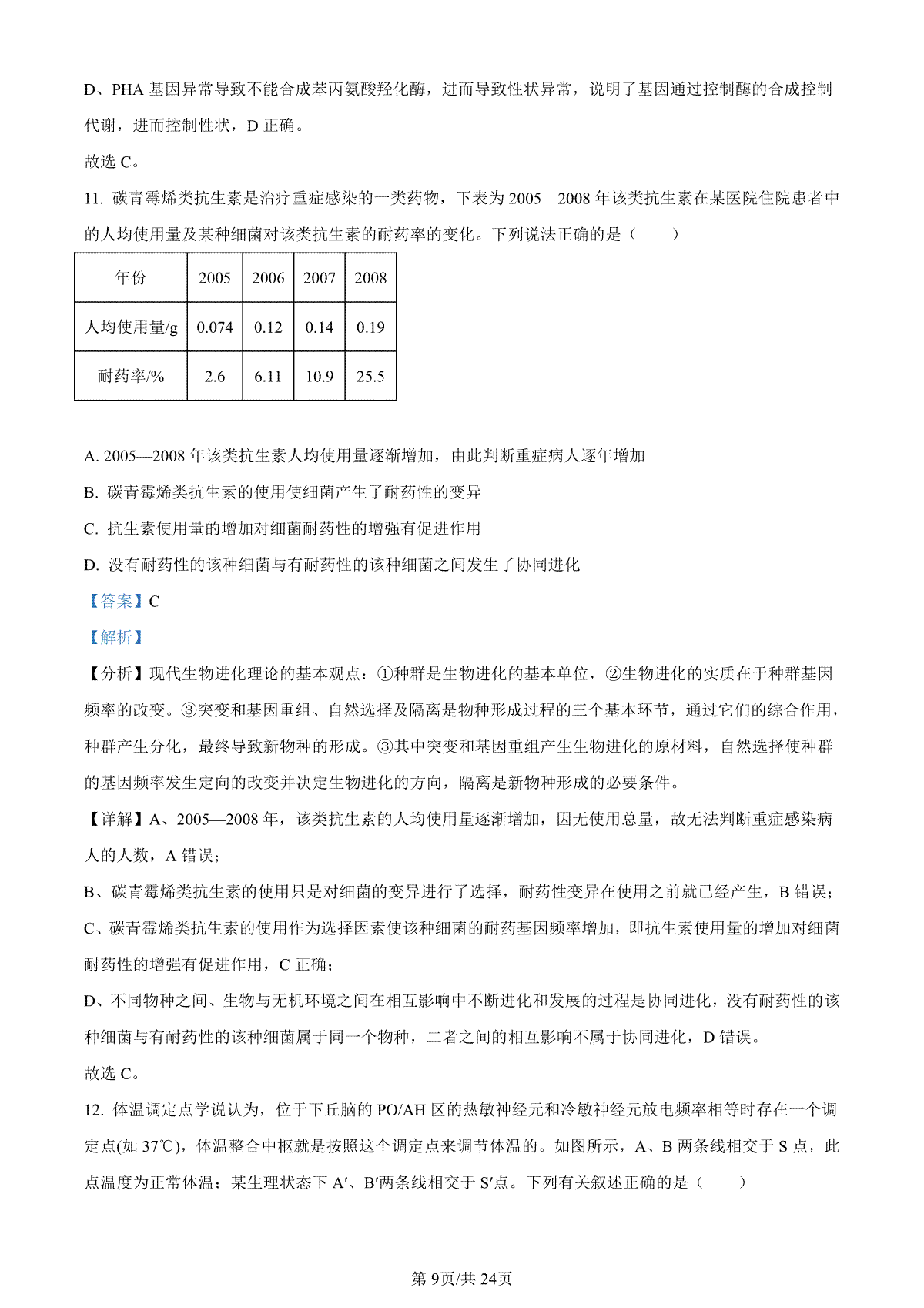 D、PHA 基因异常导致不能合成苯丙氨酸羟化酶，进而导致性状异常，说明了基因通过控制酶的合成控制代谢，进而控制性状，D 正确。

故选 C。

11. 碳青霉烯类抗生素是治疗重症感染的一类药物，下表为 2005—2008 年该类抗生素在某医院住院患者中的人均使用量及某种细菌对该类抗生素的耐药率的变化。下列说法正确的是（　　）

| 年份 | 2005 | 2006 | 2007 | 2008 |
|---|---|---|---|---|
| 人均使用量/g | 0.074 | 0.12 | 0.14 | 0.19 |
| 耐药率/% | 2.6 | 6.11 | 10.9 | 25.5 |

A. 2005—2008 年该类抗生素人均使用量逐渐增加，由此判断重症病人逐年增加

B. 碳青霉烯类抗生素的使用使细菌产生了耐药性的变异

C. 抗生素使用量的增加对细菌耐药性的增强有促进作用

D. 没有耐药性的该种细菌与有耐药性的该种细菌之间发生了协同进化

【答案】C

【解析】

【分析】现代生物进化理论的基本观点：①种群是生物进化的基本单位，②生物进化的实质在于种群基因频率的改变。③突变和基因重组、自然选择及隔离是物种形成过程的三个基本环节，通过它们的综合作用，种群产生分化，最终导致新物种的形成。③其中突变和基因重组产生生物进化的原材料，自然选择使种群的基因频率发生定向的改变并决定生物进化的方向，隔离是新物种形成的必要条件。

【详解】A、2005—2008 年，该类抗生素的人均使用量逐渐增加，因无使用总量，故无法判断重症感染病人的人数，A 错误；

B、碳青霉烯类抗生素的使用只是对细菌的变异进行了选择，耐药性变异在使用之前就已经产生，B 错误；

C、碳青霉烯类抗生素的使用作为选择因素使该种细菌的耐药基因频率增加，即抗生素使用量的增加对细菌耐药性的增强有促进作用，C 正确；

D、不同物种之间、生物与无机环境之间在相互影响中不断进化和发展的过程是协同进化，没有耐药性的该种细菌与有耐药性的该种细菌属于同一个物种，二者之间的相互影响不属于协同进化，D 错误。

故选 C。

12. 体温调定点学说认为，位于下丘脑的 PO/AH 区的热敏神经元和冷敏神经元放电频率相等时存在一个调定点(如 37℃)，体温整合中枢就是按照这个调定点来调节体温的。如图所示，A、B 两条线相交于 S 点，此点温度为正常体温；某生理状态下 A′、B′两条线相交于 S′点。下列有关叙述正确的是（　　）

第 9页/共 24页